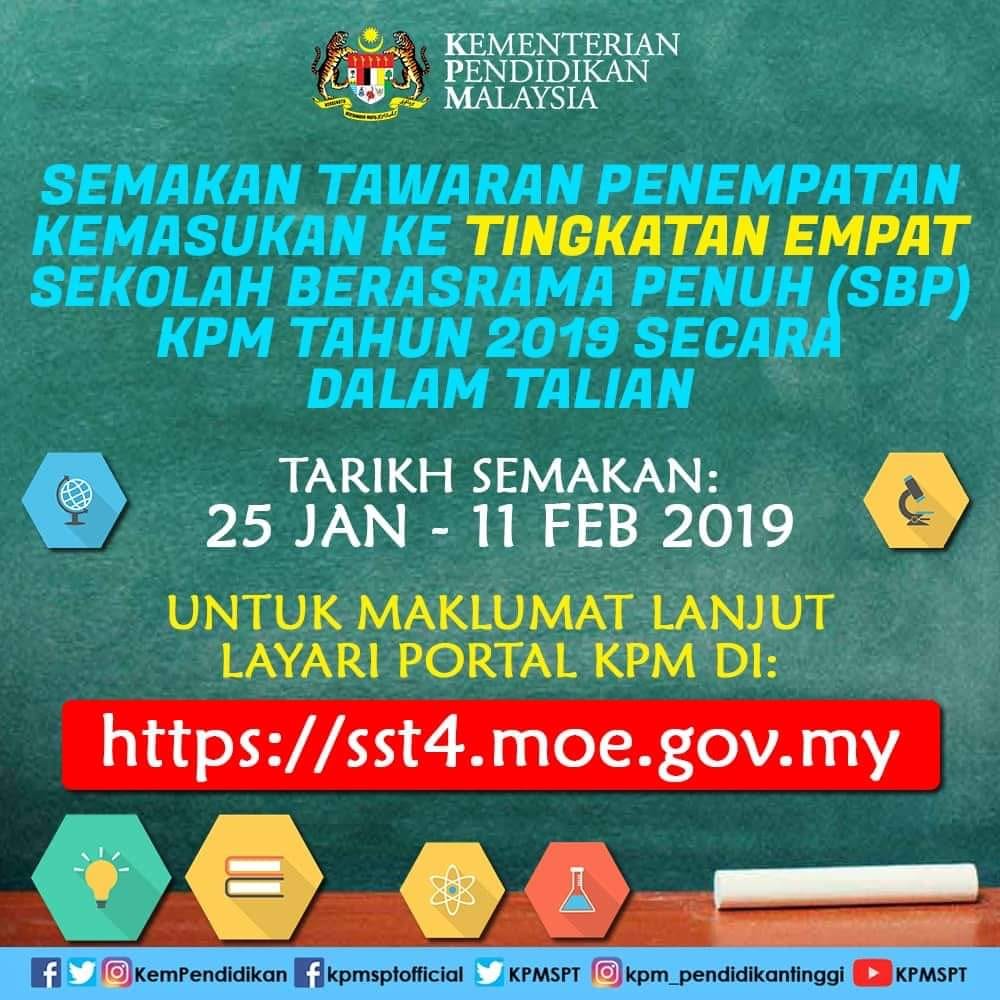 KEMENTERIAN
PENDIDIKAN
MALAYSIA

SEMAKAN TAWARAN PENEMPATAN KEMASUKAN KE TINGKATAN EMPAT SEKOLAH BERASRAMA PENUH (SBP) KPM TAHUN 2019 SECARA DALAM TALIAN

TARIKH SEMAKAN:
25 JAN - 11 FEB 2019

UNTUK MAKLUMAT LANJUT
LAYARI PORTAL KPM DI:

https://sst4.moe.gov.my

KemPendidikan kpmsptofficial KPMSPT kpm_pendidikantinggi KPMSPT